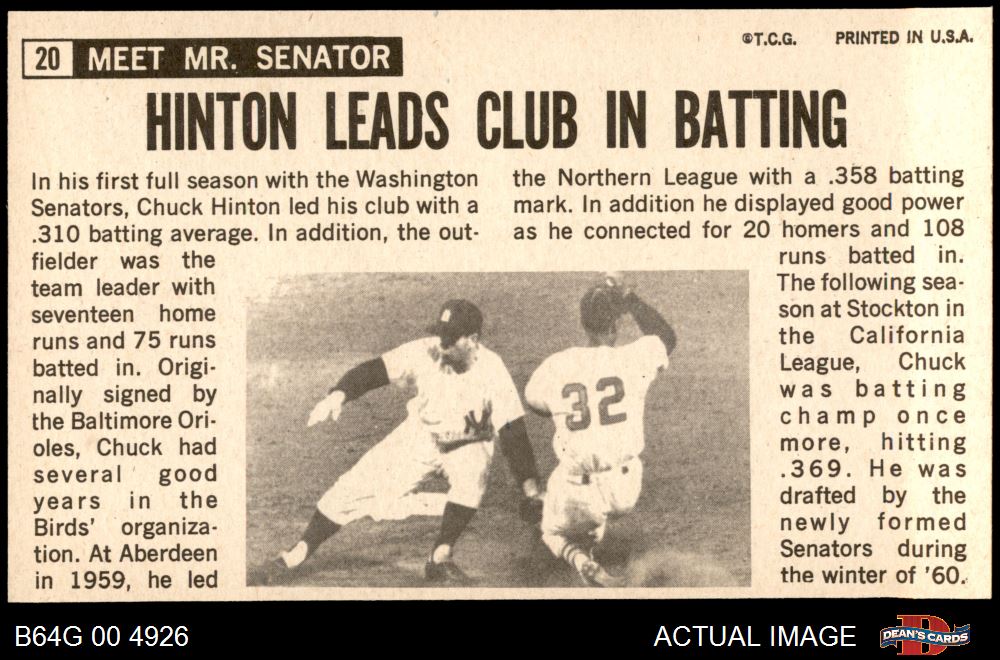 20 MEET MR. SENATOR

©T.C.G. PRINTED IN U.S.A.

HINTON LEADS CLUB IN BATTING

In his first full season with the Washington Senators, Chuck Hinton led his club with a .310 batting average. In addition, the outfielder was the team leader with seventeen home runs and 75 runs batted in. Originally signed by the Baltimore Orioles, Chuck had several good years in the Birds' organization. At Aberdeen in 1959, he led the Northern League with a .358 batting mark. In addition he displayed good power as he connected for 20 homers and 108 runs batted in. The following season at Stockton in the California League, Chuck was batting champ once more, hitting .369. He was drafted by the newly formed Senators during the winter of '60.

32

B64G 00 4926

ACTUAL IMAGE

DEAN'S CARDS